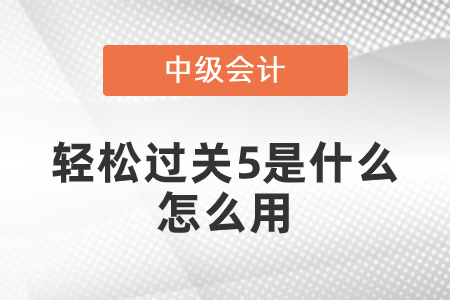 中级会计

轻松过关5是什么怎么用